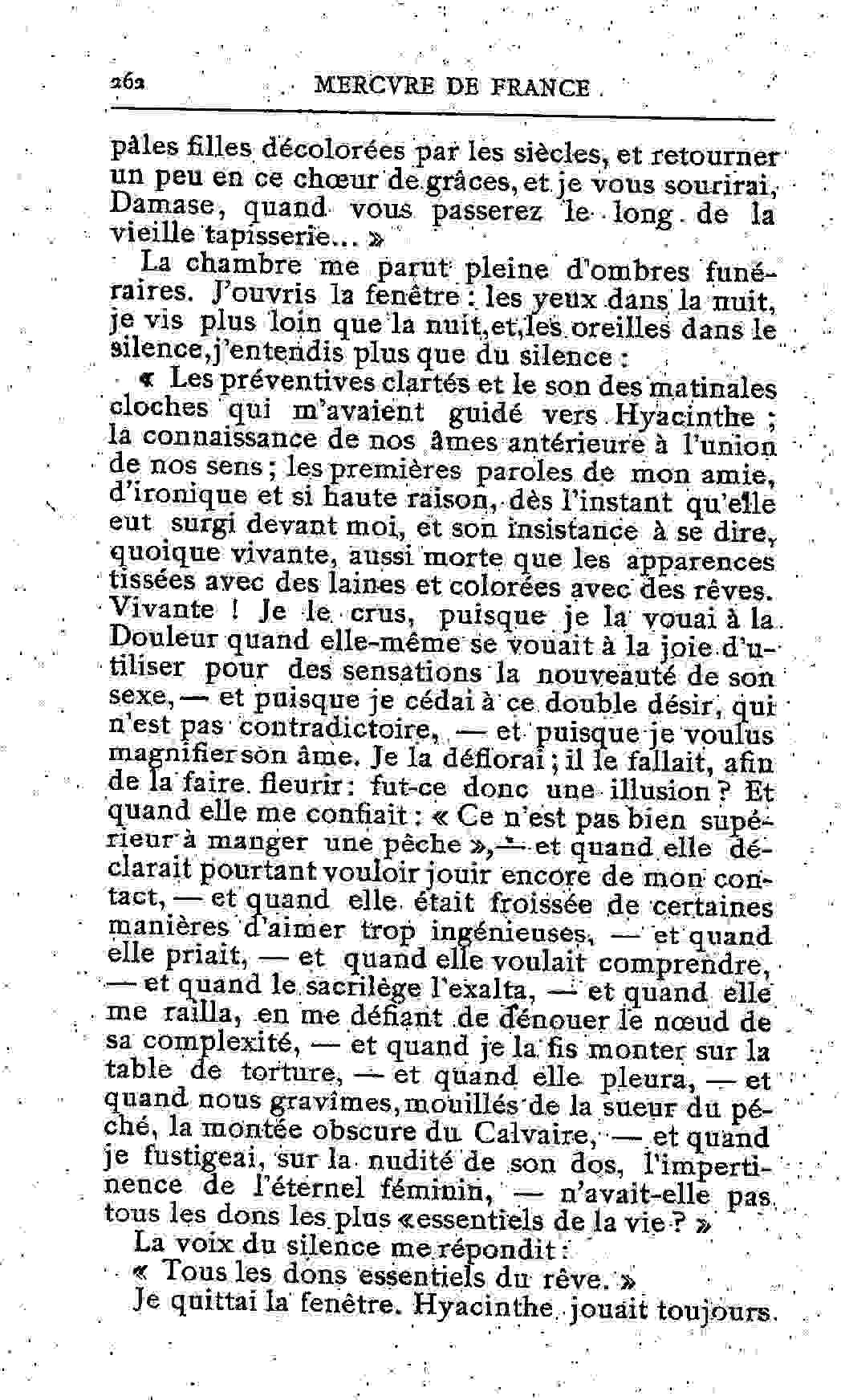 262 MERCVRE DE FRANCE

pâles filles décolorées par les siècles, et retourner un peu en ce chœur de grâces, et je vous sourirai, Damase, quand vous passerez le long de la vieille tapisserie... »

La chambre me parut pleine d'ombres funéraires. J'ouvris la fenêtre : les yeux dans la nuit, je vis plus loin que la nuit, et, les oreilles dans le silence, j'entendis plus que du silence :

« Les préventives clartés et le son des matinales cloches qui m'avaient guidé vers Hyacinthe ; la connaissance de nos âmes antérieure à l'union de nos sens ; les premières paroles de mon amie, d'ironique et si haute raison, dès l'instant qu'elle eut surgi devant moi, et son insistance à se dire, quoique vivante, aussi morte que les apparences tissées avec des laines et colorées avec des rêves. Vivante ! Je le crus, puisque je la vouai à la Douleur quand elle-même se vouait à la joie d'utiliser pour des sensations la nouveauté de son sexe, — et puisque je cédai à ce double désir, qui n'est pas contradictoire, — et puisque je voulus magnifier son âme. Je la déflorai ; il le fallait, afin de la faire fleurir : fut-ce donc une illusion ? Et quand elle me confiait : « Ce n'est pas bien supérieur à manger une pêche », — et quand elle déclarait pourtant vouloir jouir encore de mon contact, — et quand elle était froissée de certaines manières d'aimer trop ingénieuses, — et quand elle priait, — et quand elle voulait comprendre, — et quand le sacrilège l'exalta, — et quand elle me railla, en me défiant de dénouer le nœud de sa complexité, — et quand je la fis monter sur la table de torture, — et quand elle pleura, — et quand nous gravîmes, mouillés de la sueur du péché, la montée obscure du Calvaire, — et quand je fustigeai, sur la nudité de son dos, l'impertinence de l'éternel féminin, — n'avait-elle pas tous les dons les plus « essentiels de la vie ? »

La voix du silence me répondit :

« Tous les dons essentiels du rêve. »

Je quittai la fenêtre. Hyacinthe jouait toujours.